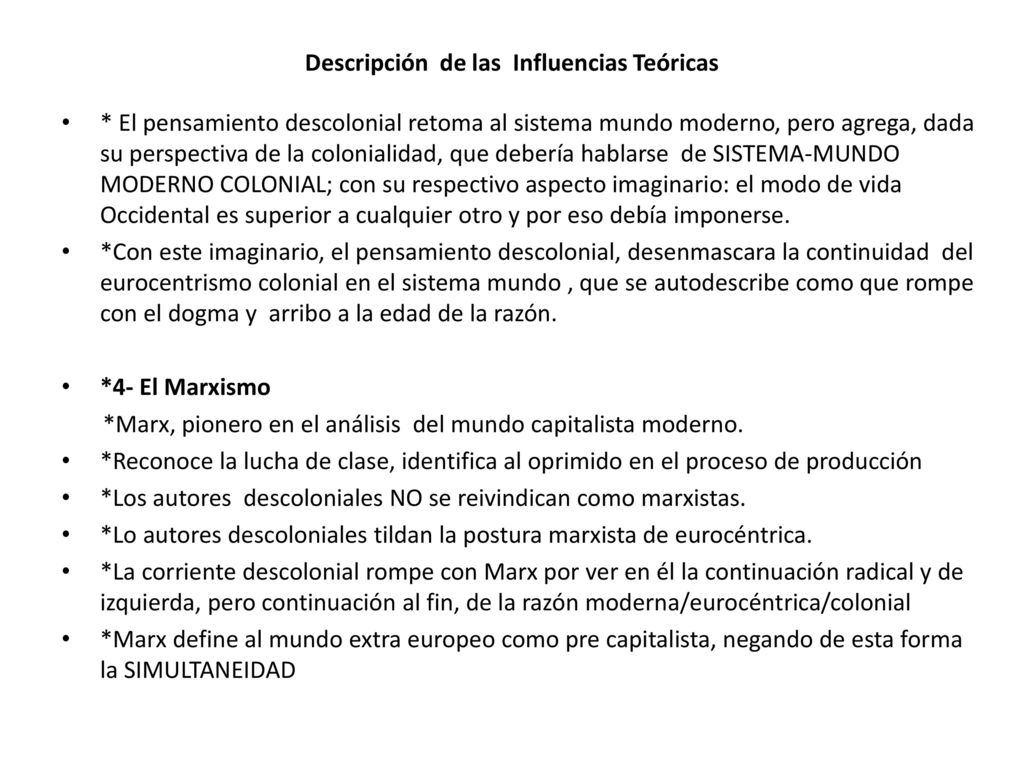 Descripción de las Influencias Teóricas

• * El pensamiento descolonial retoma al sistema mundo moderno, pero agrega, dada su perspectiva de la colonialidad, que debería hablarse de SISTEMA-MUNDO MODERNO COLONIAL; con su respectivo aspecto imaginario: el modo de vida Occidental es superior a cualquier otro y por eso debía imponerse.

• *Con este imaginario, el pensamiento descolonial, desenmascara la continuidad del eurocentrismo colonial en el sistema mundo , que se autodescribe como que rompe con el dogma y arribo a la edad de la razón.

• *4- El Marxismo
*Marx, pionero en el análisis del mundo capitalista moderno.

• *Reconoce la lucha de clase, identifica al oprimido en el proceso de producción

• *Los autores descoloniales NO se reivindican como marxistas.

• *Lo autores descoloniales tildan la postura marxista de eurocéntrica.

• *La corriente descolonial rompe con Marx por ver en él la continuación radical y de izquierda, pero continuación al fin, de la razón moderna/eurocéntrica/colonial

• *Marx define al mundo extra europeo como pre capitalista, negando de esta forma la SIMULTANEIDAD